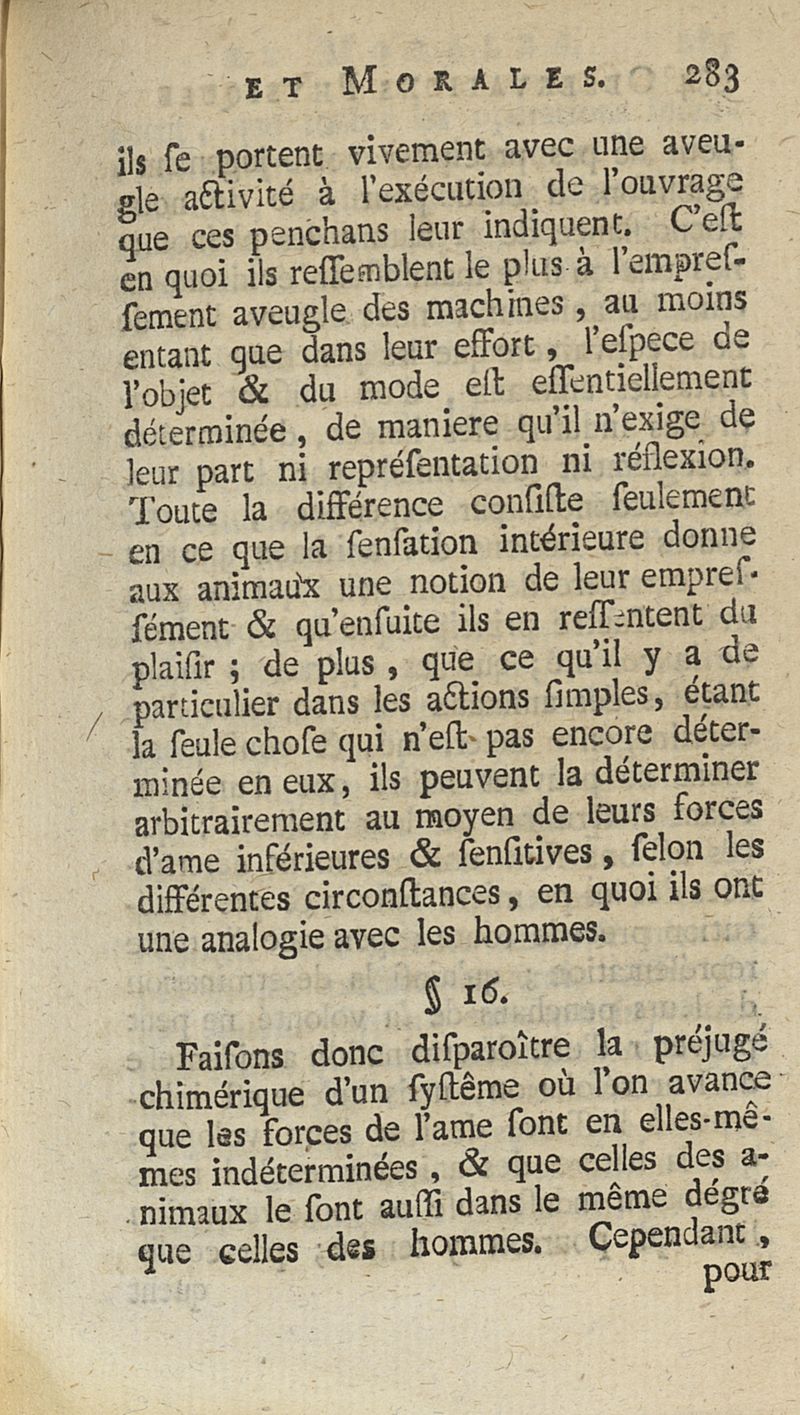 ET MORALES. 283

ils ſe portent vivement avec une aveugle activité à l'exécution de l'ouvrage que ces penchans leur indiquent. C'eſt en quoi ils reſſemblent le plus à l'empreſſement aveugle des machines, au moins entant que dans leur effort, l'eſpece de l'objet & du mode eſt eſſentiellement déterminée, de maniere qu'il n'exige de leur part ni repréſentation ni réflexion. Toute la différence conſiſte ſeulement en ce que la ſenſation intérieure donne aux animaux une notion de leur empreſſément & qu'enſuite ils en reſſentent du plaiſir; de plus, que ce qu'il y a de particulier dans les actions ſimples, étant la ſeule choſe qui n'eſt pas encore déterminée en eux, ils peuvent la déterminer arbitrairement au moyen de leurs forces d'ame inférieures & ſenſitives, ſelon les différentes circonſtances, en quoi ils ont une analogie avec les hommes.

§ 16.

Faiſons donc diſparoître la préjugé chimérique d'un ſyſtême où l'on avance que les forces de l'ame ſont en elles-mêmes indéterminées, & que celles des animaux le ſont auſſi dans le même dégré que celles des hommes. Cependant, pour